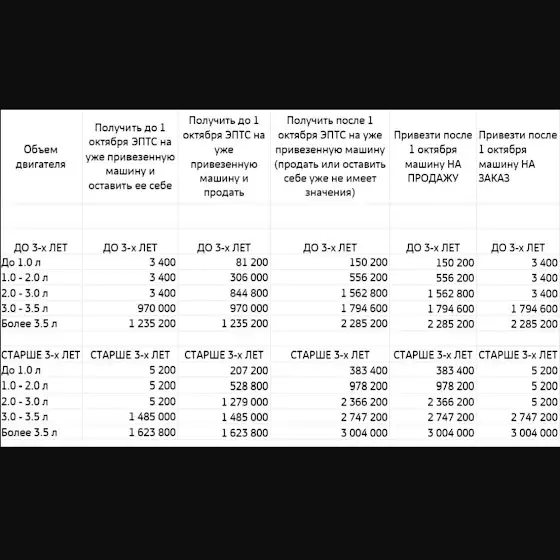 | Объем двигателя | Получить до 1 октября ЭПТС на уже привезенную машину и оставить ее себе | Получить до 1 октября ЭПТС на уже привезенную машину и продать | Получить после 1 октября ЭПТС на уже привезенную машину (продать или оставить себе уже не имеет значения) | Привезти после 1 октября машину НА ПРОДАЖУ | Привезти после 1 октября машину НА ЗАКАЗ |
|---|---|---|---|---|---|
| ДО 3-х ЛЕТ | ДО 3-х ЛЕТ | ДО 3-х ЛЕТ | ДО 3-х ЛЕТ | ДО 3-х ЛЕТ | ДО 3-х ЛЕТ |
| До 1.0 л | 3 400 | 81 200 | 150 200 | 150 200 | 3 400 |
| 1.0 - 2.0 л | 3 400 | 306 000 | 556 200 | 556 200 | 3 400 |
| 2.0 - 3.0 л | 3 400 | 844 800 | 1 562 800 | 1 562 800 | 3 400 |
| 3.0 - 3.5 л | 970 000 | 970 000 | 1 794 600 | 1 794 600 | 1 794 600 |
| Более 3.5 л | 1 235 200 | 1 235 200 | 2 285 200 | 2 285 200 | 2 285 200 |
| СТАРШЕ 3-х ЛЕТ | СТАРШЕ 3-х ЛЕТ | СТАРШЕ 3-х ЛЕТ | СТАРШЕ 3-х ЛЕТ | СТАРШЕ 3-х ЛЕТ | СТАРШЕ 3-х ЛЕТ |
| До 1.0 л | 5 200 | 207 200 | 383 400 | 383 400 | 5 200 |
| 1.0 - 2.0 л | 5 200 | 528 800 | 978 200 | 978 200 | 5 200 |
| 2.0 - 3.0 л | 5 200 | 1 279 000 | 2 366 200 | 2 366 200 | 5 200 |
| 3.0 - 3.5 л | 1 485 000 | 1 485 000 | 2 747 200 | 2 747 200 | 2 747 200 |
| Более 3.5 л | 1 623 800 | 1 623 800 | 3 004 000 | 3 004 000 | 3 004 000 |